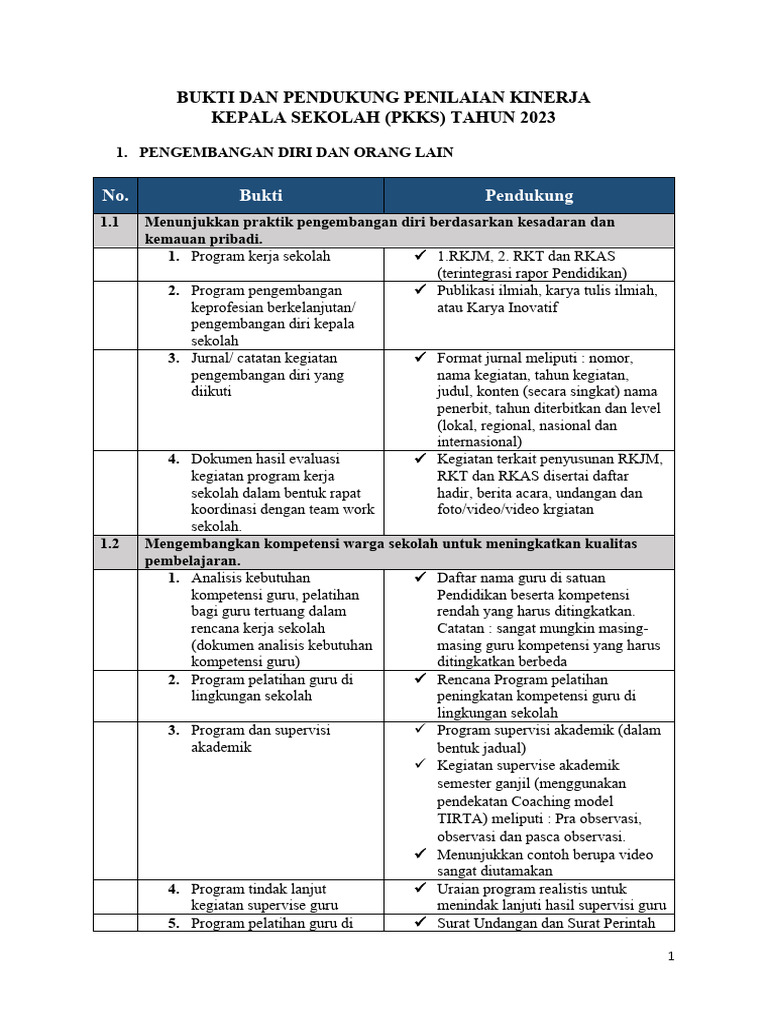 BUKTI DAN PENDUKUNG PENILAIAN KINERJA KEPALA SEKOLAH (PKKS) TAHUN 2023

1. PENGEMBANGAN DIRI DAN ORANG LAIN

| No. | Bukti | Pendukung |
|---|---|---|
| 1.1 | Menunjukkan praktik pengembangan diri berdasarkan kesadaran dan kemauan pribadi. | |
| | 1. Program kerja sekolah | ✓ 1.RKJM, 2. RKT dan RKAS (terintegrasi rapor Pendidikan) |
| | 2. Program pengembangan keprofesian berkelanjutan/ pengembangan diri kepala sekolah | ✓ Publikasi ilmiah, karya tulis ilmiah, atau Karya Inovatif |
| | 3. Jurnal/ catatan kegiatan pengembangan diri yang diikuti | ✓ Format jurnal meliputi : nomor, nama kegiatan, tahun kegiatan, judul, konten (secara singkat) nama penerbit, tahun diterbitkan dan level (lokal, regional, nasional dan internasional) |
| | 4. Dokumen hasil evaluasi kegiatan program kerja sekolah dalam bentuk rapat koordinasi dengan team work sekolah. | ✓ Kegiatan terkait penyusunan RKJM, RKT dan RKAS disertai daftar hadir, berita acara, undangan dan foto/video/video krgiatan |
| 1.2 | Mengembangkan kompetensi warga sekolah untuk meningkatkan kualitas pembelajaran. | |
| | 1. Analisis kebutuhan kompetensi guru, pelatihan bagi guru tertuang dalam rencana kerja sekolah (dokumen analisis kebutuhan kompetensi guru) | ✓ Daftar nama guru di satuan Pendidikan beserta kompetensi rendah yang harus ditingkatkan. Catatan : sangat mungkin masing-masing guru kompetensi yang harus ditingkatkan berbeda |
| | 2. Program pelatihan guru di lingkungan sekolah | ✓ Rencana Program pelatihan peningkatan kompetensi guru di lingkungan sekolah |
| | 3. Program dan supervisi akademik | ✓ Program supervisi akademik (dalam bentuk jadual) ✓ Kegiatan supervise akademik semester ganjil (menggunakan pendekatan Coaching model TIRTA) meliputi : Pra observasi, observasi dan pasca observasi. ✓ Menunjukkan contoh berupa video sangat diutamakan |
| | 4. Program tindak lanjut kegiatan supervise guru | ✓ Uraian program realistis untuk menindak lanjuti hasil supervisi guru |
| | 5. Program pelatihan guru di | ✓ Surat Undangan dan Surat Perintah |

1